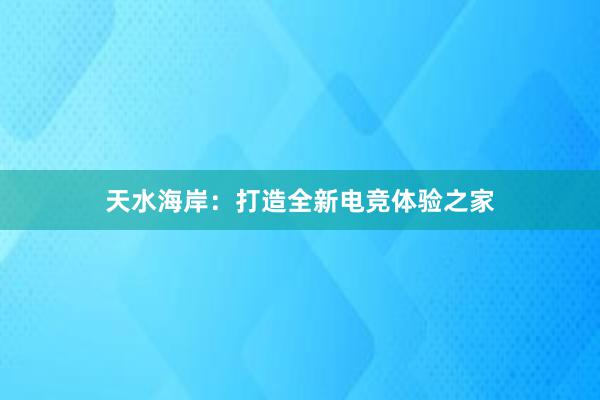 天水海岸：打造全新电竞体验之家